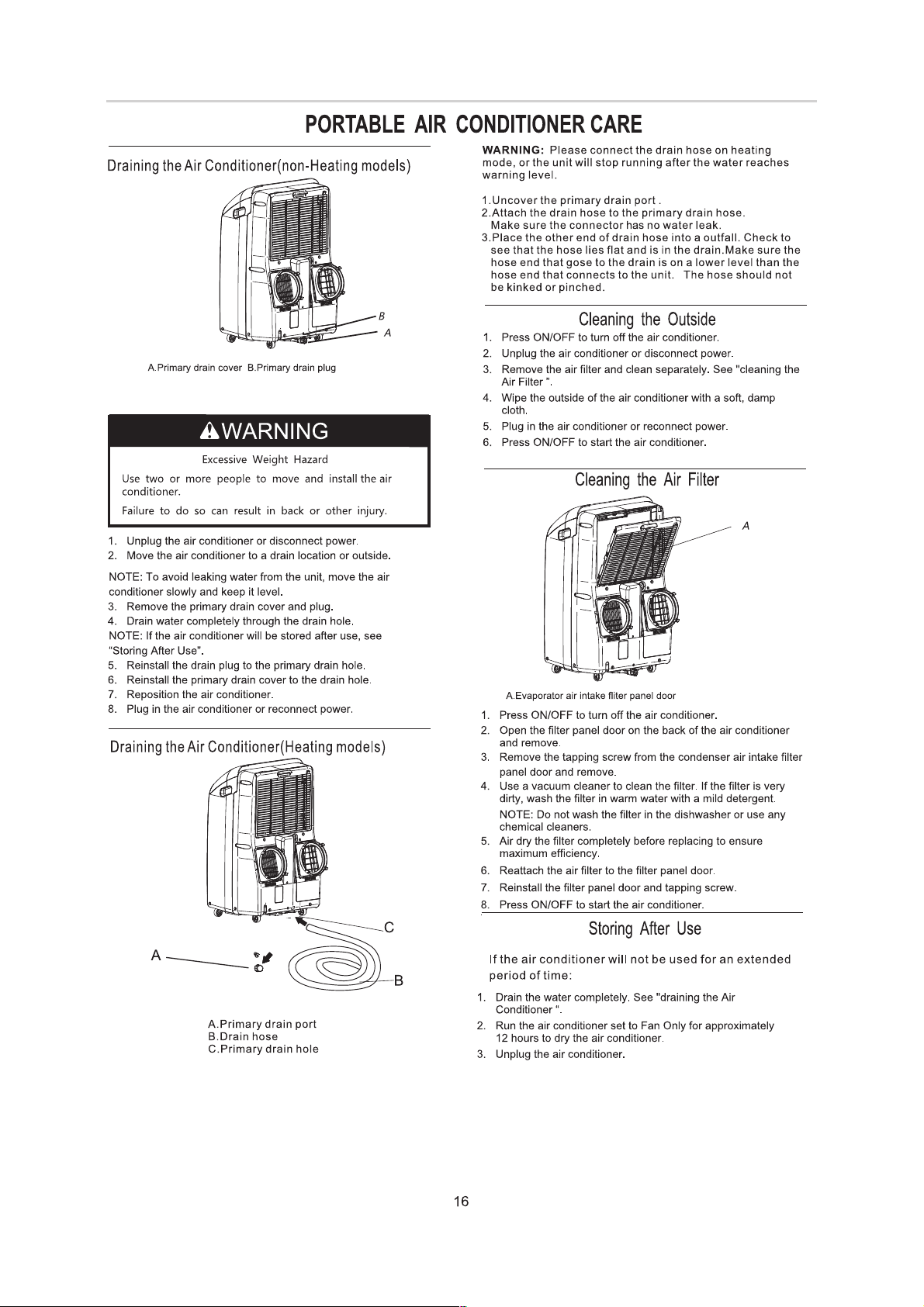 PORTABLE AIR CONDITIONER CARE

Draining the Air Conditioner(non-Heating models)

B
A

A.Primary drain cover B.Primary drain plug

WARNING

Excessive Weight Hazard

Use two or more people to move and install the air conditioner.

Failure to do so can result in back or other injury.

1. Unplug the air conditioner or disconnect power.
2. Move the air conditioner to a drain location or outside.

NOTE: To avoid leaking water from the unit, move the air conditioner slowly and keep it level.
3. Remove the primary drain cover and plug.
4. Drain water completely through the drain hole.
NOTE: If the air conditioner will be stored after use, see "Storing After Use".
5. Reinstall the drain plug to the primary drain hole.
6. Reinstall the primary drain cover to the drain hole.
7. Reposition the air conditioner.
8. Plug in the air conditioner or reconnect power.

Draining the Air Conditioner(Heating models)

C
A
B

A.Primary drain port
B.Drain hose
C.Primary drain hole

WARNING: Please connect the drain hose on heating mode, or the unit will stop running after the water reaches warning level.

1.Uncover the primary drain port .
2.Attach the drain hose to the primary drain hose. Make sure the connector has no water leak.
3.Place the other end of drain hose into a outfall. Check to see that the hose lies flat and is in the drain.Make sure the hose end that gose to the drain is on a lower level than the hose end that connects to the unit. The hose should not be kinked or pinched.

Cleaning the Outside

1. Press ON/OFF to turn off the air conditioner.
2. Unplug the air conditioner or disconnect power.
3. Remove the air filter and clean separately. See "cleaning the Air Filter ".
4. Wipe the outside of the air conditioner with a soft, damp cloth.
5. Plug in the air conditioner or reconnect power.
6. Press ON/OFF to start the air conditioner.

Cleaning the Air Filter

A

A.Evaporator air intake fliter panel door

1. Press ON/OFF to turn off the air conditioner.
2. Open the filter panel door on the back of the air conditioner and remove.
3. Remove the tapping screw from the condenser air intake filter panel door and remove.
4. Use a vacuum cleaner to clean the filter. If the filter is very dirty, wash the filter in warm water with a mild detergent.
NOTE: Do not wash the filter in the dishwasher or use any chemical cleaners.
5. Air dry the filter completely before replacing to ensure maximum efficiency.
6. Reattach the air filter to the filter panel door.
7. Reinstall the filter panel door and tapping screw.
8. Press ON/OFF to start the air conditioner.

Storing After Use

If the air conditioner will not be used for an extended period of time:

1. Drain the water completely. See "draining the Air Conditioner ".
2. Run the air conditioner set to Fan Only for approximately 12 hours to dry the air conditioner.
3. Unplug the air conditioner.

16